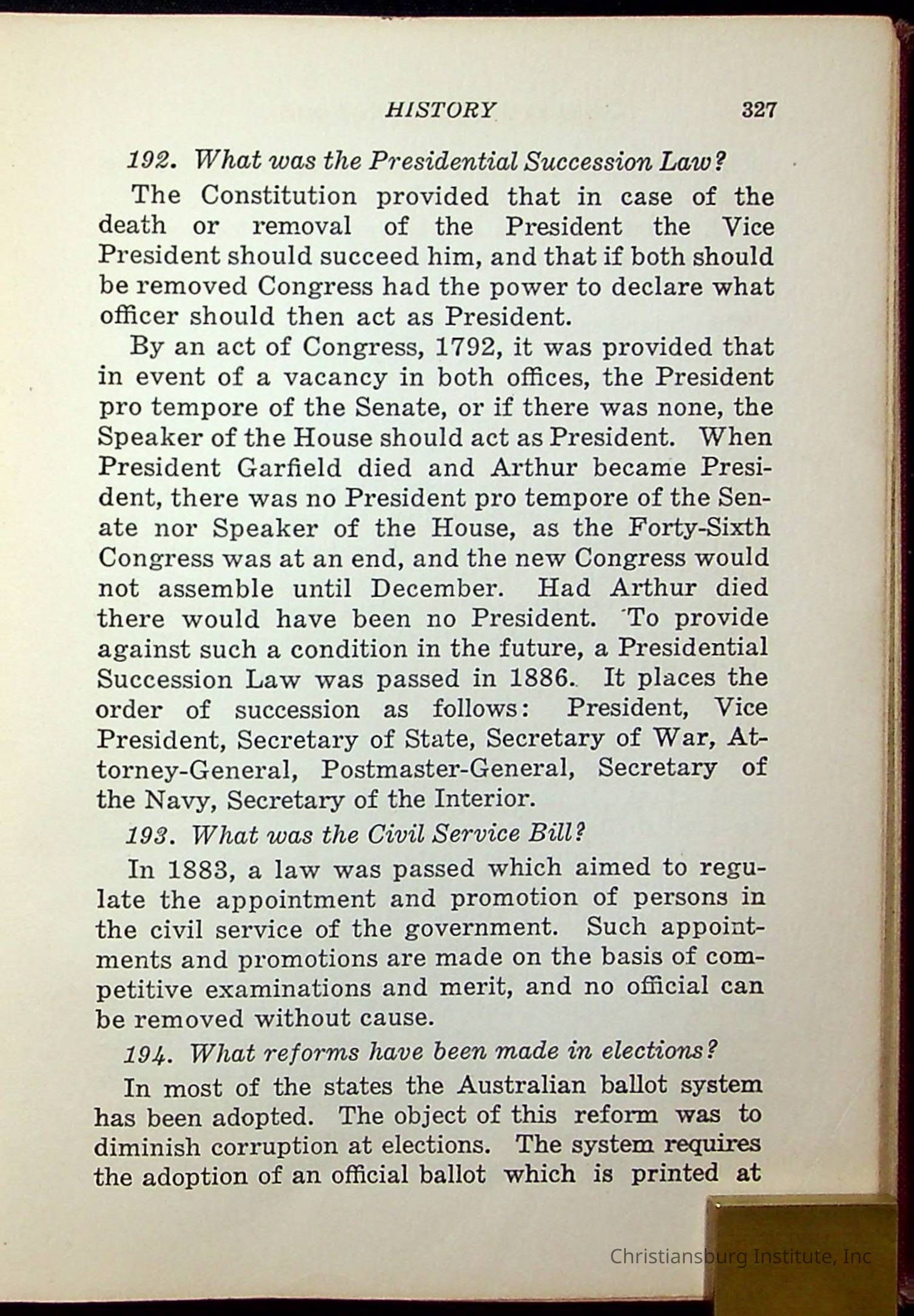 HISTORY 327

192. What was the Presidential Succession Law?

The Constitution provided that in case of the death or removal of the President the Vice President should succeed him, and that if both should be removed Congress had the power to declare what officer should then act as President.

By an act of Congress, 1792, it was provided that in event of a vacancy in both offices, the President pro tempore of the Senate, or if there was none, the Speaker of the House should act as President. When President Garfield died and Arthur became President, there was no President pro tempore of the Senate nor Speaker of the House, as the Forty-Sixth Congress was at an end, and the new Congress would not assemble until December. Had Arthur died there would have been no President. To provide against such a condition in the future, a Presidential Succession Law was passed in 1886. It places the order of succession as follows: President, Vice President, Secretary of State, Secretary of War, Attorney-General, Postmaster-General, Secretary of the Navy, Secretary of the Interior.

193. What was the Civil Service Bill?

In 1883, a law was passed which aimed to regulate the appointment and promotion of persons in the civil service of the government. Such appointments and promotions are made on the basis of competitive examinations and merit, and no official can be removed without cause.

194. What reforms have been made in elections?

In most of the states the Australian ballot system has been adopted. The object of this reform was to diminish corruption at elections. The system requires the adoption of an official ballot which is printed at

Christiansburg Institute, Inc